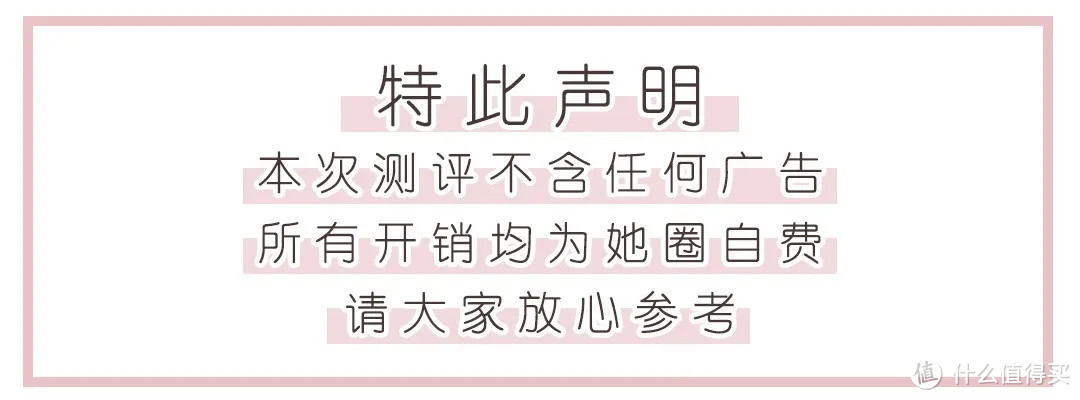 特此声明

本次测评不含任何广告
所有开销均为她圈自费
请大家放心参考

值 什么值得买